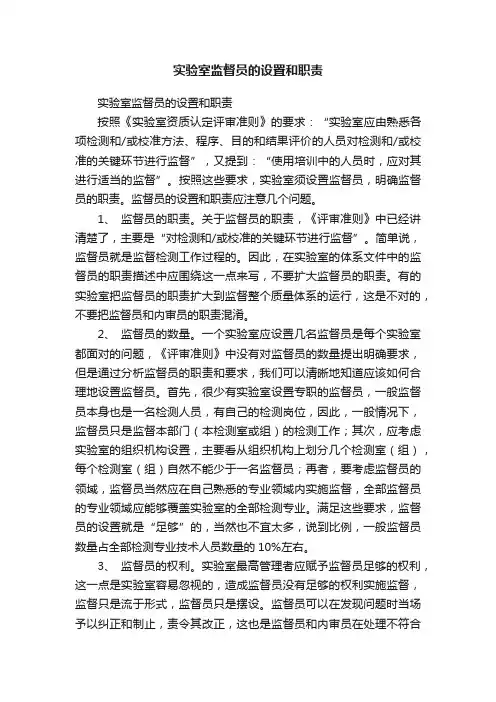 实验室监督员的设置和职责

实验室监督员的设置和职责

按照《实验室资质认定评审准则》的要求："实验室应由熟悉各项检测和/或校准方法、程序、目的和结果评价的人员对检测和/或校准的关键环节进行监督"，又提到："使用培训中的人员时，应对其进行适当的监督"。按照这些要求，实验室须设置监督员，明确监督员的职责。监督员的设置和职责应注意几个问题。

1、 监督员的职责。关于监督员的职责，《评审准则》中已经讲清楚了，主要是"对检测和/或校准的关键环节进行监督"。简单说，监督员就是监督检测工作过程的。因此，在实验室的体系文件中的监督员的职责描述中应围绕这一点来写，不要扩大监督员的职责。有的实验室把监督员的职责扩大到监督整个质量体系的运行，这是不对的，不要把监督员和内审员的职责混淆。

2、 监督员的数量。一个实验室应设置几名监督员是每个实验室都面对的问题，《评审准则》中没有对监督员的数量提出明确要求，但是通过分析监督员的职责和要求，我们可以清晰地知道应该如何合理地设置监督员。首先，很少有实验室设置专职的监督员，一般监督员本身也是一名检测人员，有自己的检测岗位，因此，一般情况下，监督员只是监督本部门（本检测室或组）的检测工作；其次，应考虑实验室的组织机构设置，主要看从组织机构上划分几个检测室（组），每个检测室（组）自然不能少于一名监督员；再者，要考虑监督员的领域，监督员当然应在自己熟悉的专业领域内实施监督，全部监督员的专业领域应能够覆盖实验室的全部检测专业。满足这些要求，监督员的设置就是"足够"的，当然也不宜太多，说到比例，一般监督员数量占全部检测专业技术人员数量的 10%左右。

3、 监督员的权利。实验室最高管理者应赋予监督员足够的权利，这一点是实验室容易忽视的，造成监督员没有足够的权利实施监督，监督只是流于形式，监督员只是摆设。监督员可以在发现问题时当场予以纠正和制止，责令其改正，这也是监督员和内审员在处理不符合